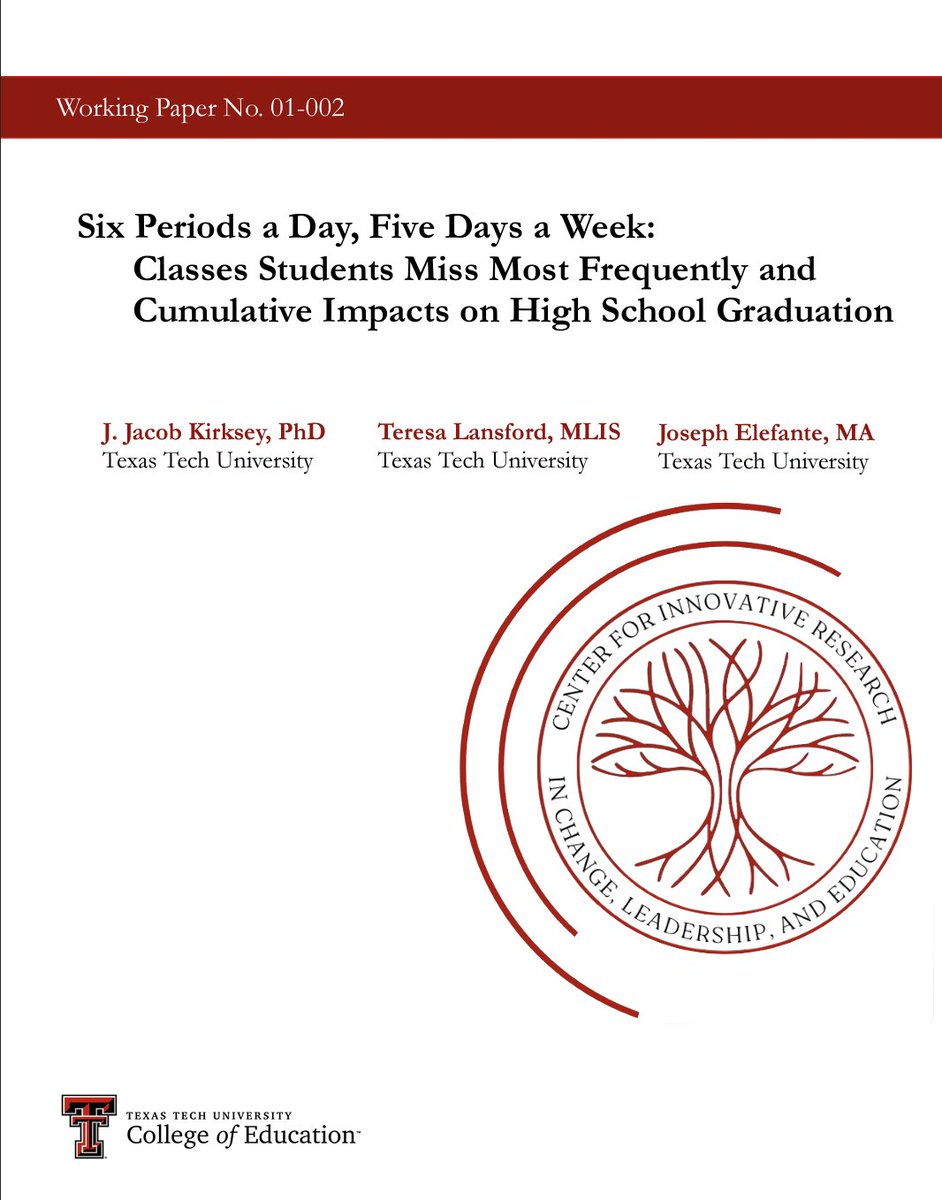 Working Paper No. 01-002

Six Periods a Day, Five Days a Week: Classes Students Miss Most Frequently and Cumulative Impacts on High School Graduation

J. Jacob Kirksey, PhD
Texas Tech University

Teresa Lansford, MLIS
Texas Tech University

Joseph Elefante, MA
Texas Tech University

CENTER FOR INNOVATIVE RESEARCH IN CHANGE, LEADERSHIP, AND EDUCATION

TEXAS TECH UNIVERSITY
College of Education